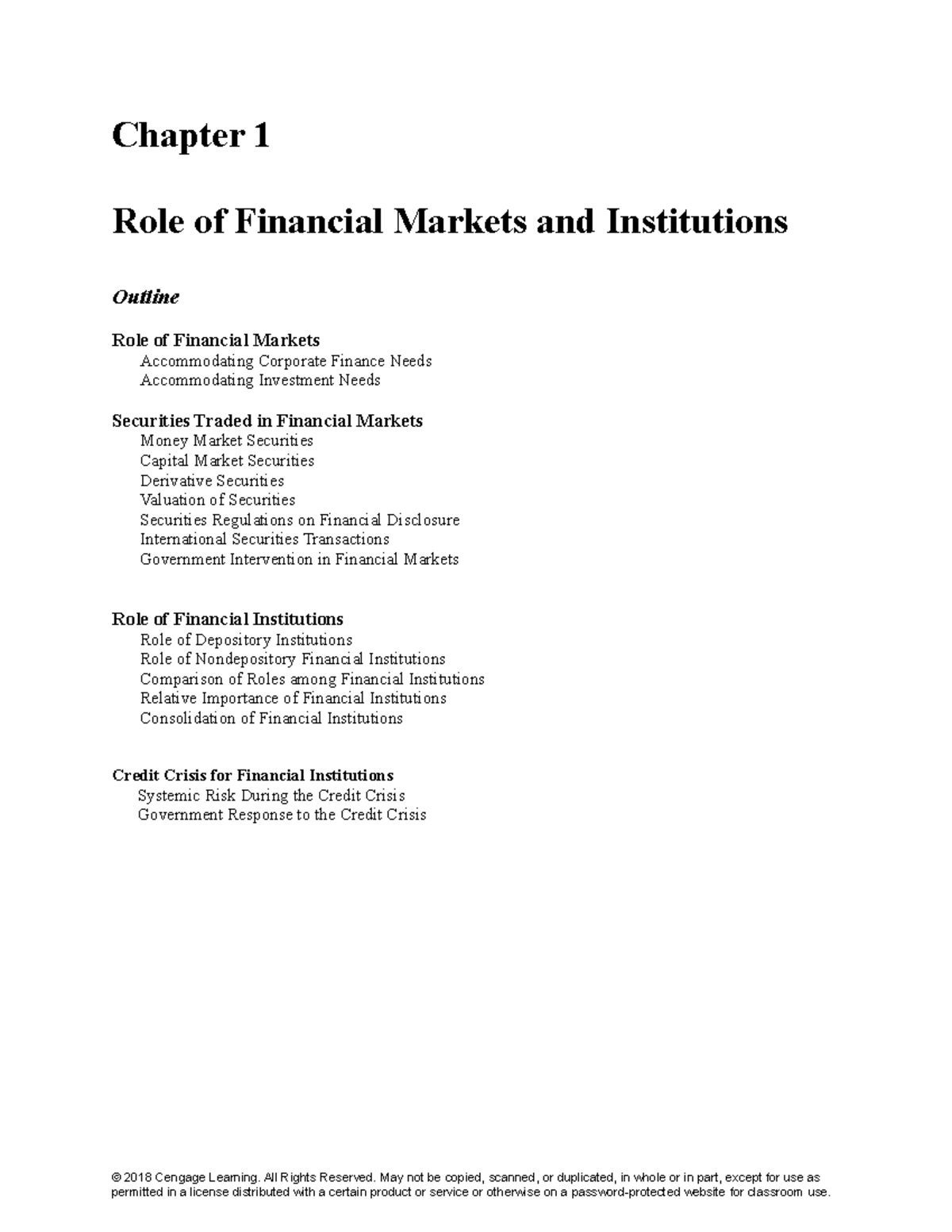 Chapter 1

Role of Financial Markets and Institutions

Outline

Role of Financial Markets
Accommodating Corporate Finance Needs
Accommodating Investment Needs

Securities Traded in Financial Markets
Money Market Securities
Capital Market Securities
Derivative Securities
Valuation of Securities
Securities Regulations on Financial Disclosure
International Securities Transactions
Government Intervention in Financial Markets

Role of Financial Institutions
Role of Depository Institutions
Role of Nondepository Financial Institutions
Comparison of Roles among Financial Institutions
Relative Importance of Financial Institutions
Consolidation of Financial Institutions

Credit Crisis for Financial Institutions
Systemic Risk During the Credit Crisis
Government Response to the Credit Crisis

© 2018 Cengage Learning. All Rights Reserved. May not be copied, scanned, or duplicated, in whole or in part, except for use as permitted in a license distributed with a certain product or service or otherwise on a password-protected website for classroom use.